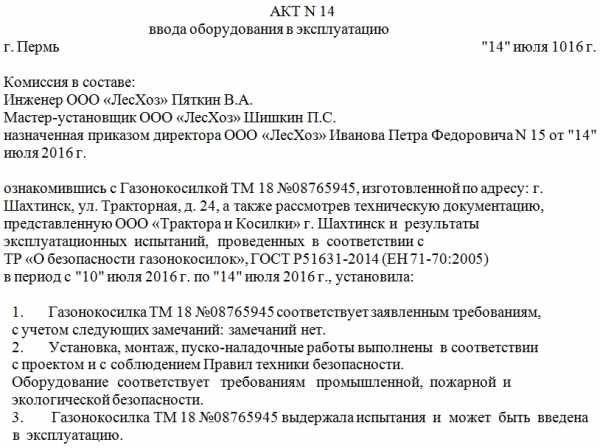 АКТ N 14
ввода оборудования в эксплуатацию

г. Пермь "14" июля 1016 г.

Комиссия в составе:
Инженер ООО «ЛесХоз» Пяткин В.А.
Мастер-установщик ООО «ЛесХоз» Шишкин П.С.
назначенная приказом директора ООО «ЛесХоз» Иванова Петра Федоровича N 15 от "14" июля 2016 г.

ознакомившись с Газонокосилкой ТМ 18 №08765945, изготовленной по адресу: г. Шахтинск, ул. Тракторная, д. 24, а также рассмотрев техническую документацию, представленную ООО «Трактора и Косилки» г. Шахтинск и результаты эксплуатационных испытаний, проведенных в соответствии с ТР «О безопасности газонокосилок», ГОСТ Р51631-2014 (ЕН 71-70:2005) в период с "10" июля 2016 г. по "14" июля 2016 г., установила:

1. Газонокосилка ТМ 18 №08765945 соответствует заявленным требованиям, с учетом следующих замечаний: замечаний нет.
2. Установка, монтаж, пуско-наладочные работы выполнены в соответствии с проектом и с соблюдением Правил техники безопасности.
Оборудование соответствует требованиям промышленной, пожарной и экологической безопасности.
3. Газонокосилка ТМ 18 №08765945 выдержала испытания и может быть введена в эксплуатацию.